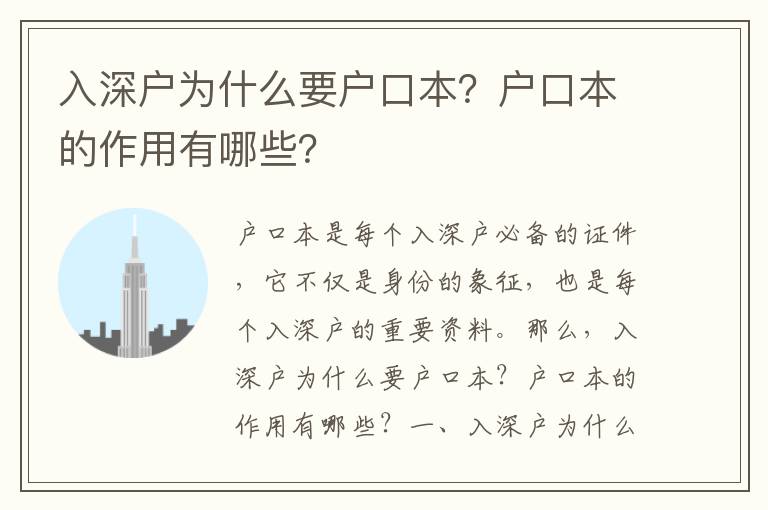 入深户为什么要户口本？户口本的作用有哪些？

户口本是每个入深户必备的证件，它不仅是身份的象征，也是每个入深户的重要资料。那么，入深户为什么要户口本？户口本的作用有哪些？一、入深户为什么